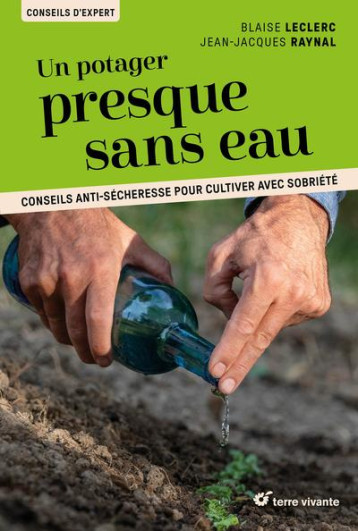 CONSEILS D'EXPERT

BLAISE LECLERC
JEAN-JACQUES RAYNAL

Un potager
presque
sans eau

CONSEILS ANTI-SÉCHERESSE POUR CULTIVER AVEC SOBRIÉTÉ

terre vivante